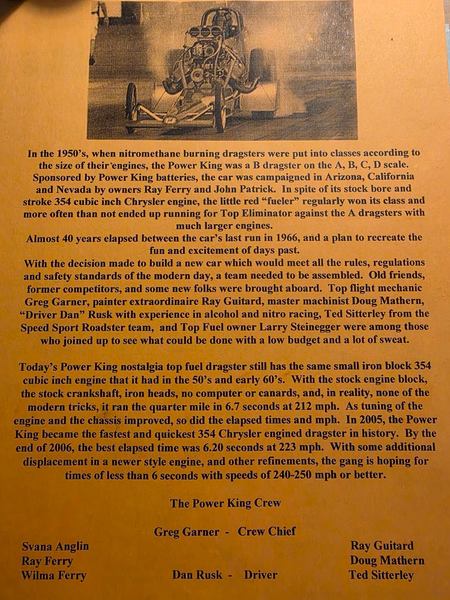 In the 1950's, when nitromethane burning dragsters were put into classes according to the size of their engines, the Power King was a B dragster on the A, B, C, D scale. Sponsored by Power King batteries, the car was campaigned in Arizona, California and Nevada by owners Ray Ferry and John Patrick. In spite of its stock bore and stroke 354 cubic inch Chrysler engine, the little red "fueler" regularly won its class and more often than not ended up running for Top Eliminator against the A dragsters with much larger engines.
Almost 40 years elapsed between the car's last run in 1966, and a plan to recreate the fun and excitement of days past.
With the decision made to build a new car which would meet all the rules, regulations and safety standards of the modern day, a team needed to be assembled. Old friends, former competitors, and some new folks were brought aboard. Top flight mechanic Greg Garner, painter extraordinaire Ray Guitard, master machinist Doug Mathern, "Driver Dan" Rusk with experience in alcohol and nitro racing, Ted Sitterley from the Speed Sport Roadster team, and Top Fuel owner Larry Steinegger were among those who joined up to see what could be done with a low budget and a lot of sweat.

Today's Power King nostalgia top fuel dragster still has the same small iron block 354 cubic inch engine that it had in the 50's and early 60's. With the stock engine block, the stock crankshaft, iron heads, no computer or canards, and, in reality, none of the modern tricks, it ran the quarter mile in 6.7 seconds at 212 mph. As tuning of the engine and the chassis improved, so did the elapsed times and mph. In 2005, the Power King became the fastest and quickest 354 Chrysler engined dragster in history. By the end of 2006, the best elapsed time was 6.20 seconds at 223 mph. With some additional displacement in a newer style engine, and other refinements, the gang is hoping for times of less than 6 seconds with speeds of 240-250 mph or better.

The Power King Crew

Greg Garner - Crew Chief

Svana Anglin
Ray Ferry
Wilma Ferry

Dan Rusk - Driver

Ray Guitard
Doug Mathern
Ted Sitterley